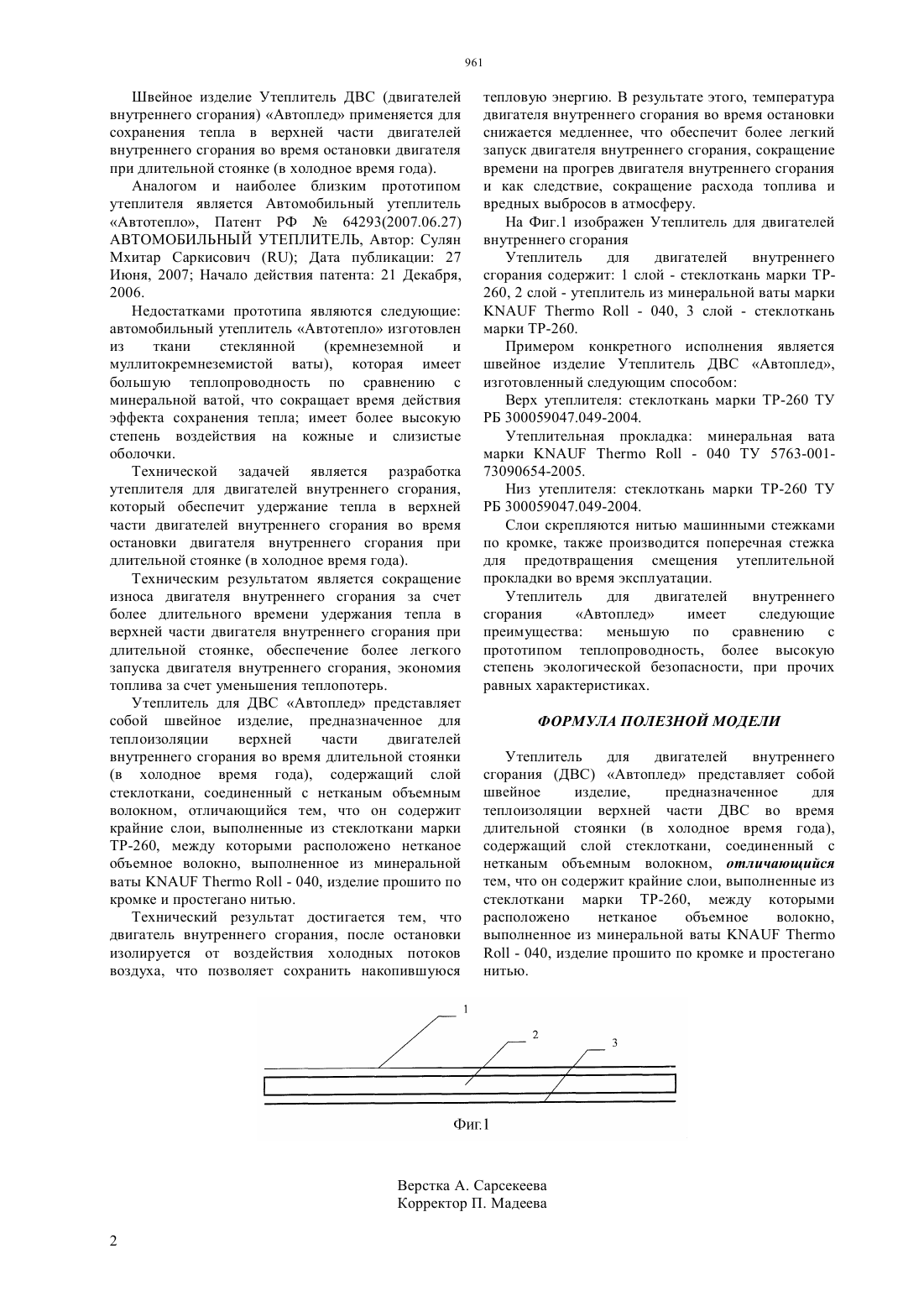 961

Швейное изделие Утеплитель ДВС (двигателей внутреннего сгорания) «Автоплед» применяется для сохранения тепла в верхней части двигателей внутреннего сгорания во время остановки двигателя при длительной стоянке (в холодное время года).

Аналогом и наиболее близким прототипом утеплителя является Автомобильный утеплитель «Автотепло», Патент РФ № 64293(2007.06.27) АВТОМОБИЛЬНЫЙ УТЕПЛИТЕЛЬ, Автор: Сулян Мхитар Саркисович (RU); Дата публикации: 27 Июня, 2007; Начало действия патента: 21 Декабря, 2006.

Недостатками прототипа являются следующие: автомобильный утеплитель «Автотепло» изготовлен из ткани стеклянной (кремнеземной и муллитокремнеземистой ваты), которая имеет большую теплопроводность по сравнению с минеральной ватой, что сокращает время действия эффекта сохранения тепла; имеет более высокую степень воздействия на кожные и слизистые оболочки.

Технической задачей является разработка утеплителя для двигателей внутреннего сгорания, который обеспечит удержание тепла в верхней части двигателей внутреннего сгорания во время остановки двигателя внутреннего сгорания при длительной стоянке (в холодное время года).

Техническим результатом является сокращение износа двигателя внутреннего сгорания за счет более длительного времени удержания тепла в верхней части двигателя внутреннего сгорания при длительной стоянке, обеспечение более легкого запуска двигателя внутреннего сгорания, экономия топлива за счет уменьшения теплопотерь.

Утеплитель для ДВС «Автоплед» представляет собой швейное изделие, предназначенное для теплоизоляции верхней части двигателей внутреннего сгорания во время длительной стоянки (в холодное время года), содержащий слой стеклоткани, соединенный с нетканым объемным волокном, отличающийся тем, что он содержит крайние слои, выполненные из стеклоткани марки ТР-260, между которыми расположено нетканое объемное волокно, выполненное из минеральной ваты KNAUF Thermo Roll - 040, изделие прошито по кромке и простегано нитью.

Технический результат достигается тем, что двигатель внутреннего сгорания, после остановки изолируется от воздействия холодных потоков воздуха, что позволяет сохранить накопившуюся тепловую энергию. В результате этого, температура двигателя внутреннего сгорания во время остановки снижается медленнее, что обеспечит более легкий запуск двигателя внутреннего сгорания, сокращение времени на прогрев двигателя внутреннего сгорания и как следствие, сокращение расхода топлива и вредных выбросов в атмосферу.

На Фиг.1 изображен Утеплитель для двигателей внутреннего сгорания

Утеплитель для двигателей внутреннего сгорания содержит: 1 слой - стеклоткань марки ТР-260, 2 слой - утеплитель из минеральной ваты марки KNAUF Thermo Roll - 040, 3 слой - стеклоткань марки ТР-260.

Примером конкретного исполнения является швейное изделие Утеплитель ДВС «Автоплед», изготовленный следующим способом:

Верх утеплителя: стеклоткань марки ТР-260 ТУ РБ 300059047.049-2004.

Утеплительная прокладка: минеральная вата марки KNAUF Thermo Roll - 040 ТУ 5763-001-73090654-2005.

Низ утеплителя: стеклоткань марки ТР-260 ТУ РБ 300059047.049-2004.

Слои скрепляются нитью машинными стежками по кромке, также производится поперечная стежка для предотвращения смещения утеплительной прокладки во время эксплуатации.

Утеплитель для двигателей внутреннего сгорания «Автоплед» имеет следующие преимущества: меньшую по сравнению с прототипом теплопроводность, более высокую степень экологической безопасности, при прочих равных характеристиках.

ФОРМУЛА ПОЛЕЗНОЙ МОДЕЛИ

Утеплитель для двигателей внутреннего сгорания (ДВС) «Автоплед» представляет собой швейное изделие, предназначенное для теплоизоляции верхней части ДВС во время длительной стоянки (в холодное время года), содержащий слой стеклоткани, соединенный с нетканым объемным волокном, отличающийся тем, что он содержит крайние слои, выполненные из стеклоткани марки ТР-260, между которыми расположено нетканое объемное волокно, выполненное из минеральной ваты KNAUF Thermo Roll - 040, изделие прошито по кромке и простегано нитью.

1
2
3
Фиг.1

Верстка А. Сарсекеева
Корректор П. Мадеева

2